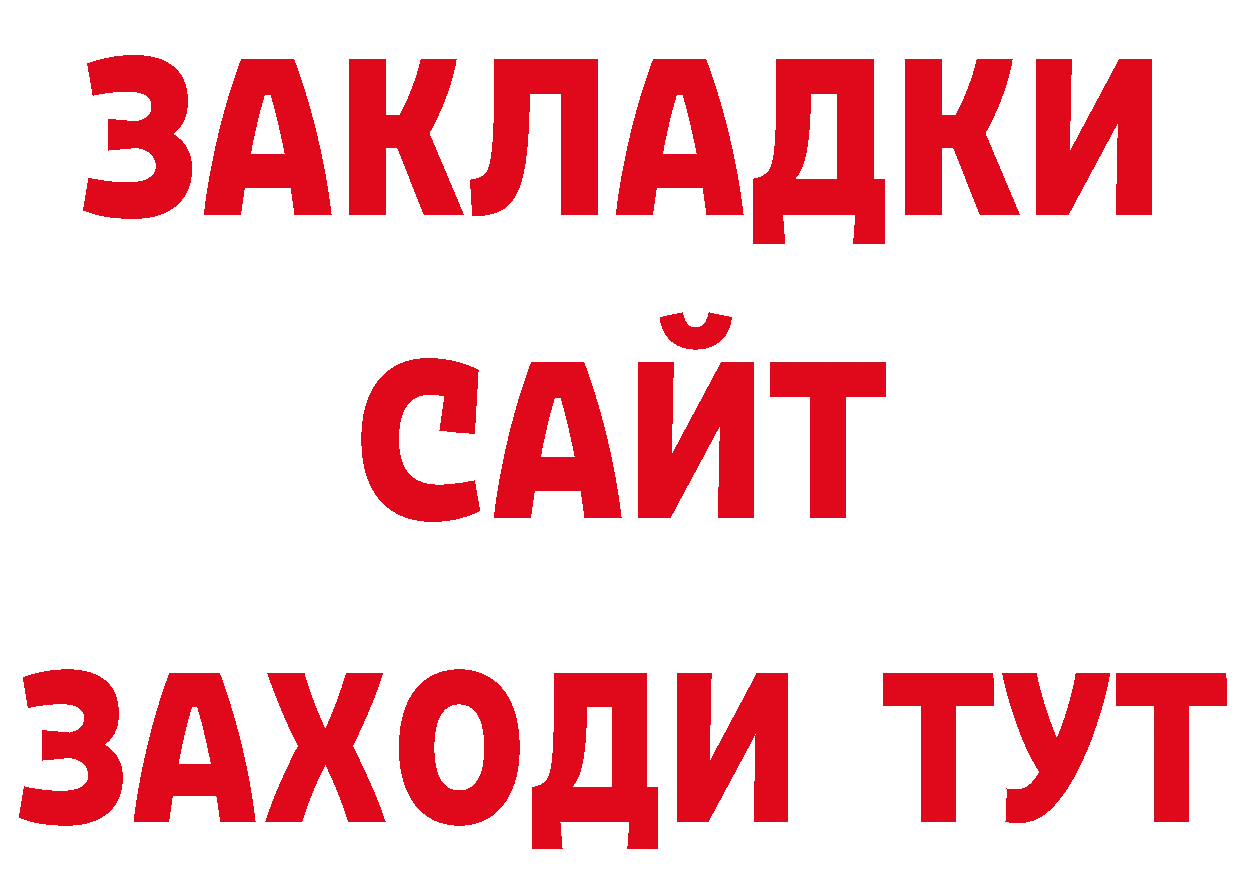 ЗАКЛАДКИ
САЙТ
ЗАХОДИ ТУТ